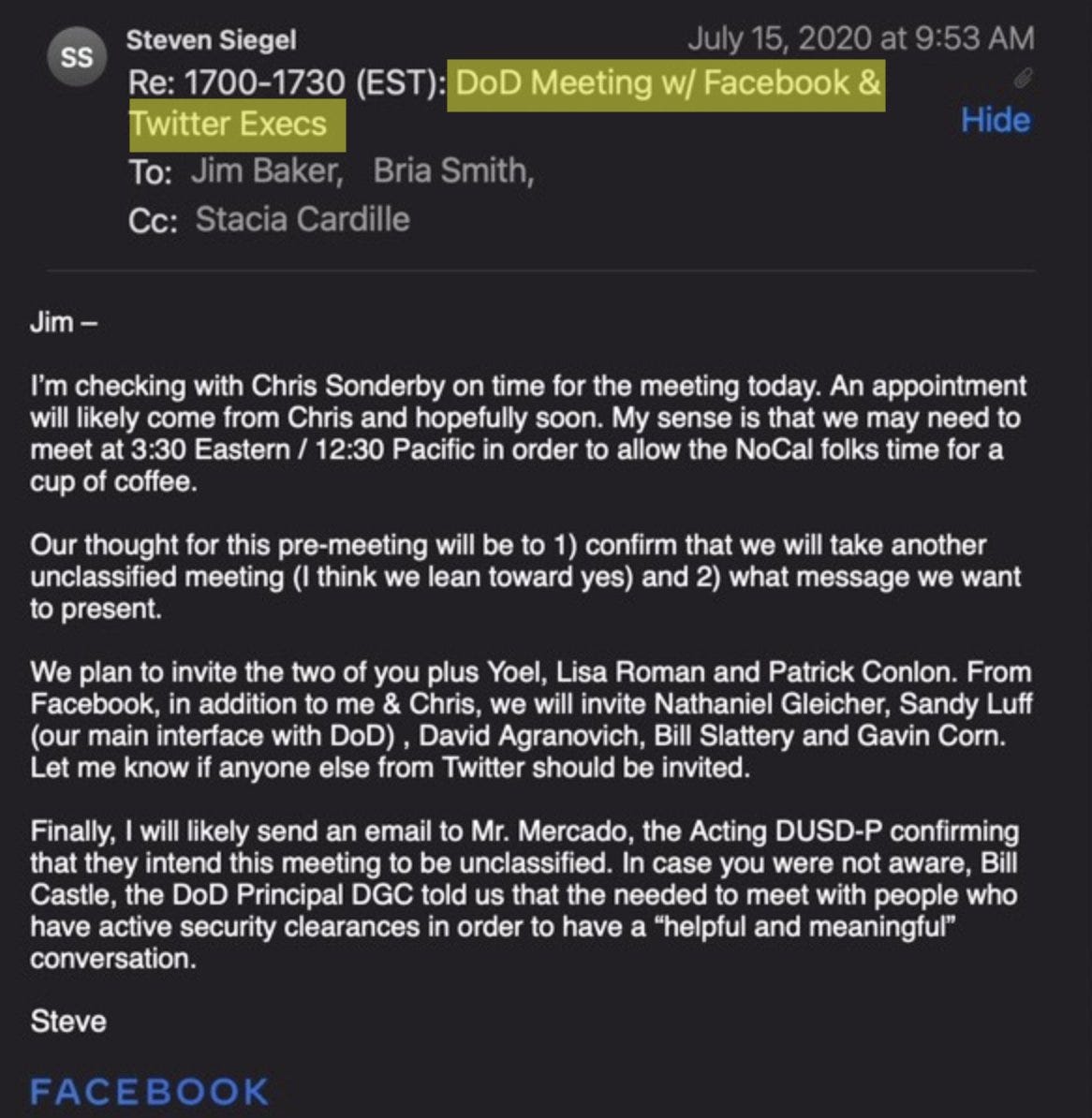 SS

Steven Siegel
July 15, 2020 at 9:53 AM
Re: 1700-1730 (EST): DoD Meeting w/ Facebook & Twitter Execs
Hide
To: Jim Baker, Bria Smith,
Cc: Stacia Cardille

Jim –

I'm checking with Chris Sonderby on time for the meeting today. An appointment will likely come from Chris and hopefully soon. My sense is that we may need to meet at 3:30 Eastern / 12:30 Pacific in order to allow the NoCal folks time for a cup of coffee.

Our thought for this pre-meeting will be to 1) confirm that we will take another unclassified meeting (I think we lean toward yes) and 2) what message we want to present.

We plan to invite the two of you plus Yoel, Lisa Roman and Patrick Conlon. From Facebook, in addition to me & Chris, we will invite Nathaniel Gleicher, Sandy Luff (our main interface with DoD) , David Agranovich, Bill Slattery and Gavin Corn. Let me know if anyone else from Twitter should be invited.

Finally, I will likely send an email to Mr. Mercado, the Acting DUSD-P confirming that they intend this meeting to be unclassified. In case you were not aware, Bill Castle, the DoD Principal DGC told us that the needed to meet with people who have active security clearances in order to have a "helpful and meaningful" conversation.

Steve

FACEBOOK